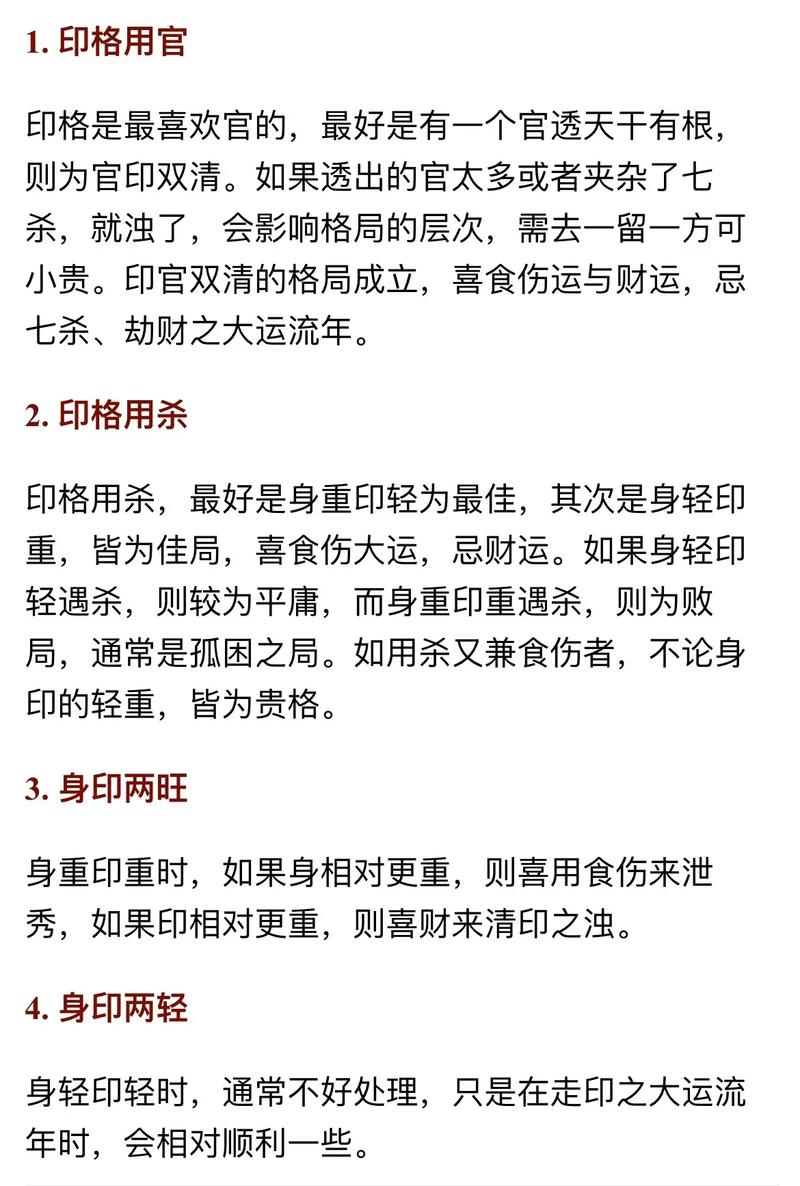 1. 印格用官

印格是最喜欢官的，最好是有一个官透天干有根，则为官印双清。如果透出的官太多或者夹杂了七杀，就浊了，会影响格局的层次，需去一留一方可小贵。印官双清的格局成立，喜食伤运与财运，忌七杀、劫财之大运流年。

2. 印格用杀

印格用杀，最好是身重印轻为最佳，其次是身轻印重，皆为佳局，喜食伤大运，忌财运。如果身轻印轻遇杀，则较为平庸，而身重印重遇杀，则为败局，通常是孤困之局。如用杀又兼食伤者，不论身印的轻重，皆为贵格。

3. 身印两旺

身重印重时，如果身相对更重，则喜用食伤来泄秀，如果印相对更重，则喜财来清印之浊。

4. 身印两轻

身轻印轻时，通常不好处理，只是在走印之大运流年时，会相对顺利一些。